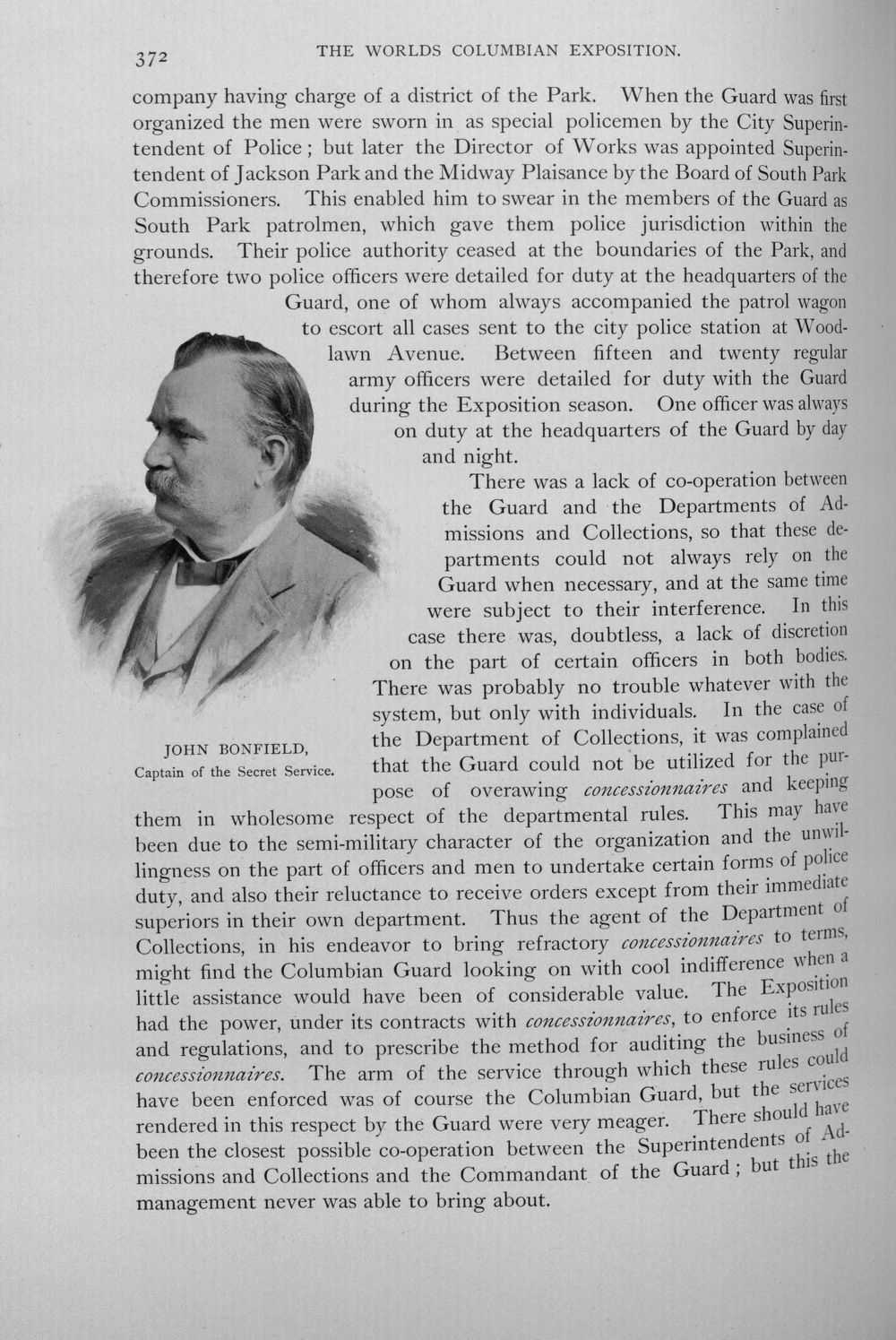 372 THE WORLDS COLUMBIAN EXPOSITION.

company having charge of a district of the Park. When the Guard was first organized the men were sworn in as special policemen by the City Superintendent of Police; but later the Director of Works was appointed Superintendent of Jackson Park and the Midway Plaisance by the Board of South Park Commissioners. This enabled him to swear in the members of the Guard as South Park patrolmen, which gave them police jurisdiction within the grounds. Their police authority ceased at the boundaries of the Park, and therefore two police officers were detailed for duty at the headquarters of the Guard, one of whom always accompanied the patrol wagon to escort all cases sent to the city police station at Woodlawn Avenue. Between fifteen and twenty regular army officers were detailed for duty with the Guard during the Exposition season. One officer was always on duty at the headquarters of the Guard by day and night.

There was a lack of co-operation between the Guard and the Departments of Admissions and Collections, so that these departments could not always rely on the Guard when necessary, and at the same time were subject to their interference. In this case there was, doubtless, a lack of discretion on the part of certain officers in both bodies. There was probably no trouble whatever with the system, but only with individuals. In the case of the Department of Collections, it was complained that the Guard could not be utilized for the purpose of overawing concessionnaires and keeping them in wholesome respect of the departmental rules. This may have been due to the semi-military character of the organization and the unwillingness on the part of officers and men to undertake certain forms of police duty, and also their reluctance to receive orders except from their immediate superiors in their own department. Thus the agent of the Department of Collections, in his endeavor to bring refractory concessionnaires to terms, might find the Columbian Guard looking on with cool indifference when a little assistance would have been of considerable value. The Exposition had the power, under its contracts with concessionnaires, to enforce its rules and regulations, and to prescribe the method for auditing the business of concessionnaires. The arm of the service through which these rules could have been enforced was of course the Columbian Guard, but the services rendered in this respect by the Guard were very meager. There should have been the closest possible co-operation between the Superintendents of Admissions and Collections and the Commandant of the Guard; but this the management never was able to bring about.

JOHN BONFIELD,
Captain of the Secret Service.